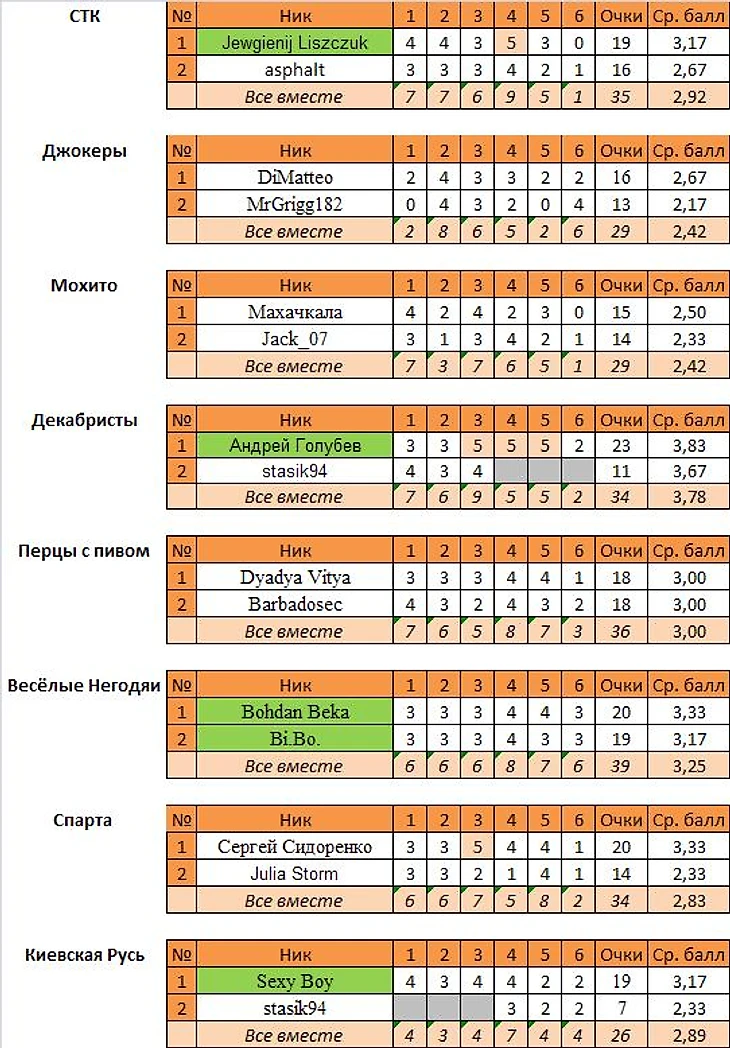 СТК

| № | Ник | 1 | 2 | 3 | 4 | 5 | 6 | Очки | Ср. балл |
|---|---|---|---|---|---|---|---|---|---|
| 1 | Jewgienij Liszczuk | 4 | 4 | 3 | 5 | 3 | 0 | 19 | 3,17 |
| 2 | asphalt | 3 | 3 | 3 | 4 | 2 | 1 | 16 | 2,67 |
| | Все вместе | 7 | 7 | 6 | 9 | 5 | 1 | 35 | 2,92 |

Джокеры

| № | Ник | 1 | 2 | 3 | 4 | 5 | 6 | Очки | Ср. балл |
|---|---|---|---|---|---|---|---|---|---|
| 1 | DiMatteo | 2 | 4 | 3 | 3 | 2 | 2 | 16 | 2,67 |
| 2 | MrGrigg182 | 0 | 4 | 3 | 2 | 0 | 4 | 13 | 2,17 |
| | Все вместе | 2 | 8 | 6 | 5 | 2 | 6 | 29 | 2,42 |

Мохито

| № | Ник | 1 | 2 | 3 | 4 | 5 | 6 | Очки | Ср. балл |
|---|---|---|---|---|---|---|---|---|---|
| 1 | Махачкала | 4 | 2 | 4 | 2 | 3 | 0 | 15 | 2,50 |
| 2 | Jack_07 | 3 | 1 | 3 | 4 | 2 | 1 | 14 | 2,33 |
| | Все вместе | 7 | 3 | 7 | 6 | 5 | 1 | 29 | 2,42 |

Декабристы

| № | Ник | 1 | 2 | 3 | 4 | 5 | 6 | Очки | Ср. балл |
|---|---|---|---|---|---|---|---|---|---|
| 1 | Андрей Голубев | 3 | 3 | 5 | 5 | 5 | 2 | 23 | 3,83 |
| 2 | stasik94 | 4 | 3 | 4 | | | | 11 | 3,67 |
| | Все вместе | 7 | 6 | 9 | 5 | 5 | 2 | 34 | 3,78 |

Перцы с пивом

| № | Ник | 1 | 2 | 3 | 4 | 5 | 6 | Очки | Ср. балл |
|---|---|---|---|---|---|---|---|---|---|
| 1 | Dyadya Vitya | 3 | 3 | 3 | 4 | 4 | 1 | 18 | 3,00 |
| 2 | Barbadosec | 4 | 3 | 2 | 4 | 3 | 2 | 18 | 3,00 |
| | Все вместе | 7 | 6 | 5 | 8 | 7 | 3 | 36 | 3,00 |

Весёлые Негодяи

| № | Ник | 1 | 2 | 3 | 4 | 5 | 6 | Очки | Ср. балл |
|---|---|---|---|---|---|---|---|---|---|
| 1 | Bohdan Beka | 3 | 3 | 3 | 4 | 4 | 3 | 20 | 3,33 |
| 2 | Bi.Bo. | 3 | 3 | 3 | 4 | 3 | 3 | 19 | 3,17 |
| | Все вместе | 6 | 6 | 6 | 8 | 7 | 6 | 39 | 3,25 |

Спарта

| № | Ник | 1 | 2 | 3 | 4 | 5 | 6 | Очки | Ср. балл |
|---|---|---|---|---|---|---|---|---|---|
| 1 | Сергей Сидоренко | 3 | 3 | 5 | 4 | 4 | 1 | 20 | 3,33 |
| 2 | Julia Storm | 3 | 3 | 2 | 1 | 4 | 1 | 14 | 2,33 |
| | Все вместе | 6 | 6 | 7 | 5 | 8 | 2 | 34 | 2,83 |

Киевская Русь

| № | Ник | 1 | 2 | 3 | 4 | 5 | 6 | Очки | Ср. балл |
|---|---|---|---|---|---|---|---|---|---|
| 1 | Sexy Boy | 4 | 3 | 4 | 4 | 2 | 2 | 19 | 3,17 |
| 2 | stasik94 | | | | 3 | 2 | 2 | 7 | 2,33 |
| | Все вместе | 4 | 3 | 4 | 7 | 4 | 4 | 26 | 2,89 |